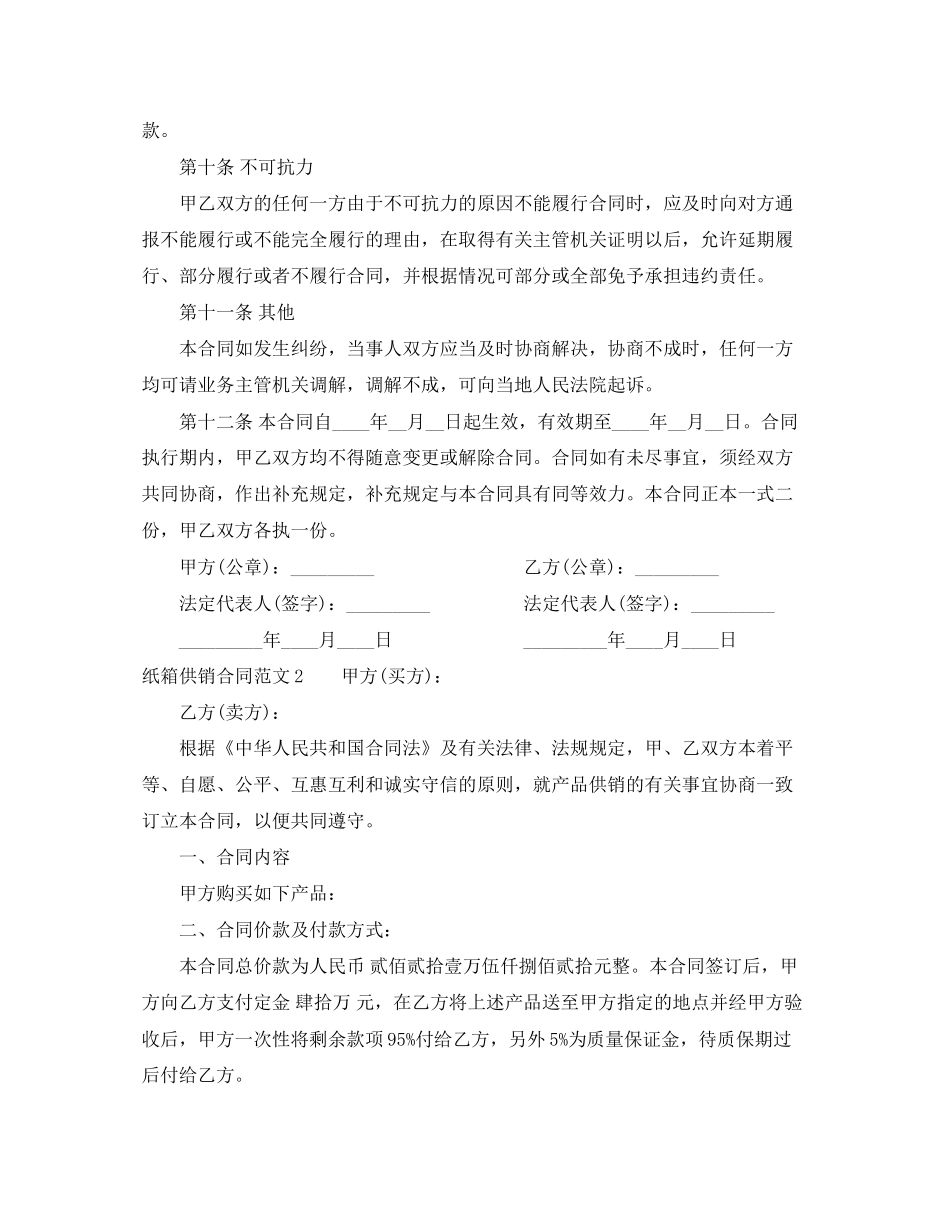 款。

第十条 不可抗力

甲乙双方的任何一方由于不可抗力的原因不能履行合同时，应及时向对方通报不能履行或不能完全履行的理由，在取得有关主管机关证明以后，允许延期履行、部分履行或者不履行合同，并根据情况可部分或全部免予承担违约责任。

第十一条 其他

本合同如发生纠纷，当事人双方应当及时协商解决，协商不成时，任何一方均可请业务主管机关调解，调解不成，可向当地人民法院起诉。

第十二条 本合同自____年__月__日起生效，有效期至____年__月__日。合同执行期内，甲乙双方均不得随意变更或解除合同。合同如有未尽事宜，须经双方共同协商，作出补充规定，补充规定与本合同具有同等效力。本合同正本一式二份，甲乙双方各执一份。

甲方(公章)：_________ 乙方(公章)：_________

法定代表人(签字)：_________ 法定代表人(签字)：_________

_________年____月____日 _________年____月____日

纸箱供销合同范文2 甲方(买方)：

乙方(卖方)：

根据《中华人民共和国合同法》及有关法律、法规规定，甲、乙双方本着平等、自愿、公平、互惠互利和诚实守信的原则，就产品供销的有关事宜协商一致订立本合同，以便共同遵守。

一、合同内容

甲方购买如下产品：

二、合同价款及付款方式：

本合同总价款为人民币 贰佰贰拾壹万伍仟捌佰贰拾元整。本合同签订后，甲方向乙方支付定金 肆拾万 元，在乙方将上述产品送至甲方指定的地点并经甲方验收后，甲方一次性将剩余款项95%付给乙方，另外5%为质量保证金，待质保期过后付给乙方。